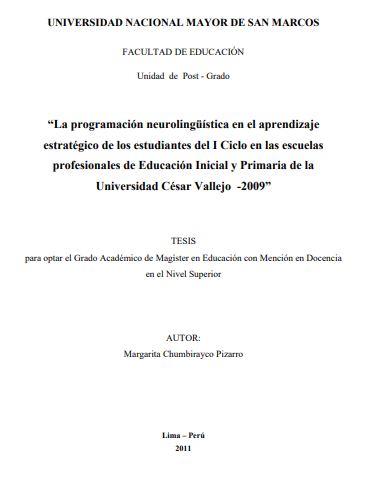 UNIVERSIDAD NACIONAL MAYOR DE SAN MARCOS

FACULTAD DE EDUCACIÓN

Unidad de Post - Grado

“La programación neurolingüística en el aprendizaje estratégico de los estudiantes del I Ciclo en las escuelas profesionales de Educación Inicial y Primaria de la Universidad César Vallejo -2009”

TESIS

para optar el Grado Académico de Magíster en Educación con Mención en Docencia en el Nivel Superior

AUTOR:

Margarita Chumbirayco Pizarro

Lima – Perú

2011